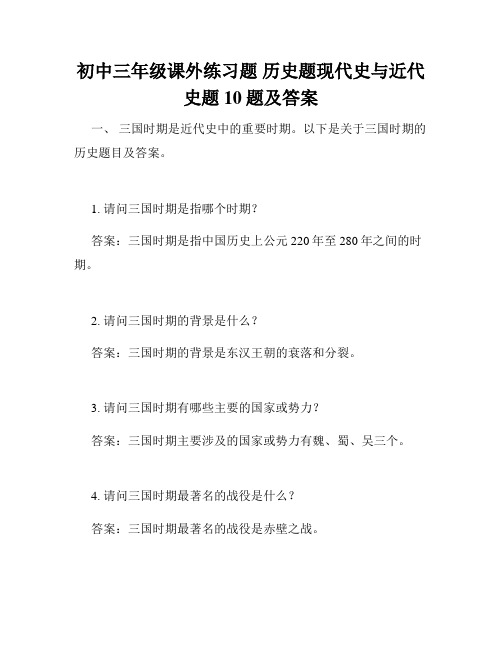 初中三年级课外练习题 历史题现代史与近代史题 10 题及答案

一、 三国时期是近代史中的重要时期。以下是关于三国时期的历史题目及答案。

1. 请问三国时期是指哪个时期?

答案：三国时期是指中国历史上公元 220 年至 280 年之间的时期。

2. 请问三国时期的背景是什么？

答案：三国时期的背景是东汉王朝的衰落和分裂。

3. 请问三国时期有哪些主要的国家或势力？

答案：三国时期主要涉及的国家或势力有魏、蜀、吴三个。

4. 请问三国时期最著名的战役是什么？

答案：三国时期最著名的战役是赤壁之战。